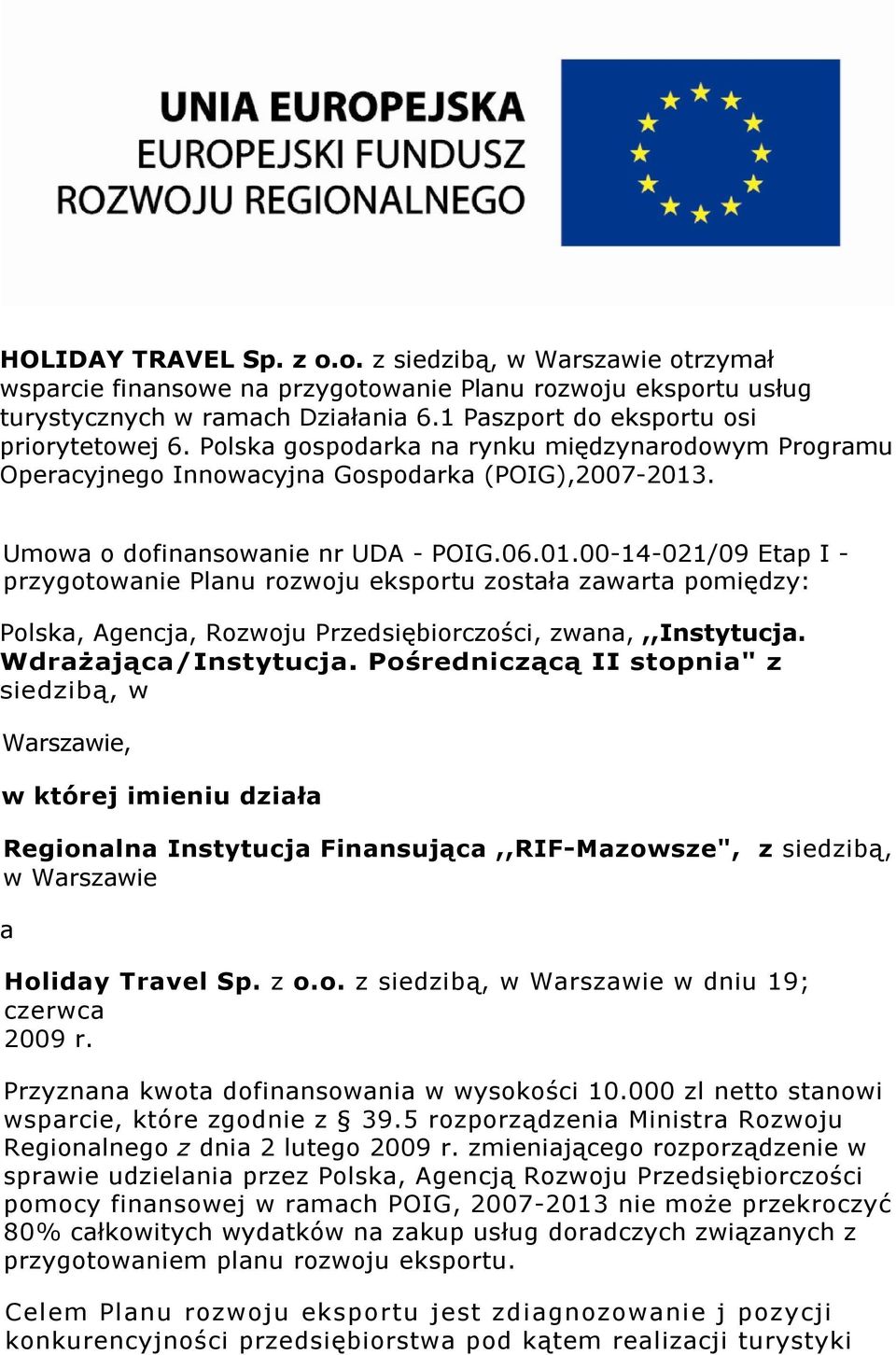 UNIA EUROPEJSKA
EUROPEJSKI FUNDUSZ
ROZWOJU REGIONALNEGO

HOLIDAY TRAVEL Sp. z o.o. z siedzibą, w Warszawie otrzymał wsparcie finansowe na przygotowanie Planu rozwoju eksportu usług turystycznych w ramach Działania 6.1 Paszport do eksportu osi priorytetowej 6. Polska gospodarka na rynku międzynarodowym Programu Operacyjnego Innowacyjna Gospodarka (POIG),2007-2013.

Umowa o dofinansowanie nr UDA - POIG.06.01.00-14-021/09 Etap I - przygotowanie Planu rozwoju eksportu została zawarta pomiędzy:

Polska, Agencja, Rozwoju Przedsiębiorczości, zwana, ,,Instytucja. Wdrażająca/Instytucja. Pośredniczącą II stopnia" z siedzibą, w

Warszawie,

w której imieniu działa

Regionalna Instytucja Finansująca ,,RIF-Mazowsze", z siedzibą, w Warszawie

a

Holiday Travel Sp. z o.o. z siedzibą, w Warszawie w dniu 19; czerwca 2009 r.

Przyznana kwota dofinansowania w wysokości 10.000 zl netto stanowi wsparcie, które zgodnie z § 39.5 rozporządzenia Ministra Rozwoju Regionalnego z dnia 2 lutego 2009 r. zmieniającego rozporządzenie w sprawie udzielania przez Polska, Agencją Rozwoju Przedsiębiorczości pomocy finansowej w ramach POIG, 2007-2013 nie może przekroczyć 80% całkowitych wydatków na zakup usług doradczych związanych z przygotowaniem planu rozwoju eksportu.

Celem Planu rozwoju eksportu jest zdiagnozowanie j pozycji konkurencyjności przedsiębiorstwa pod kątem realizacji turystyki